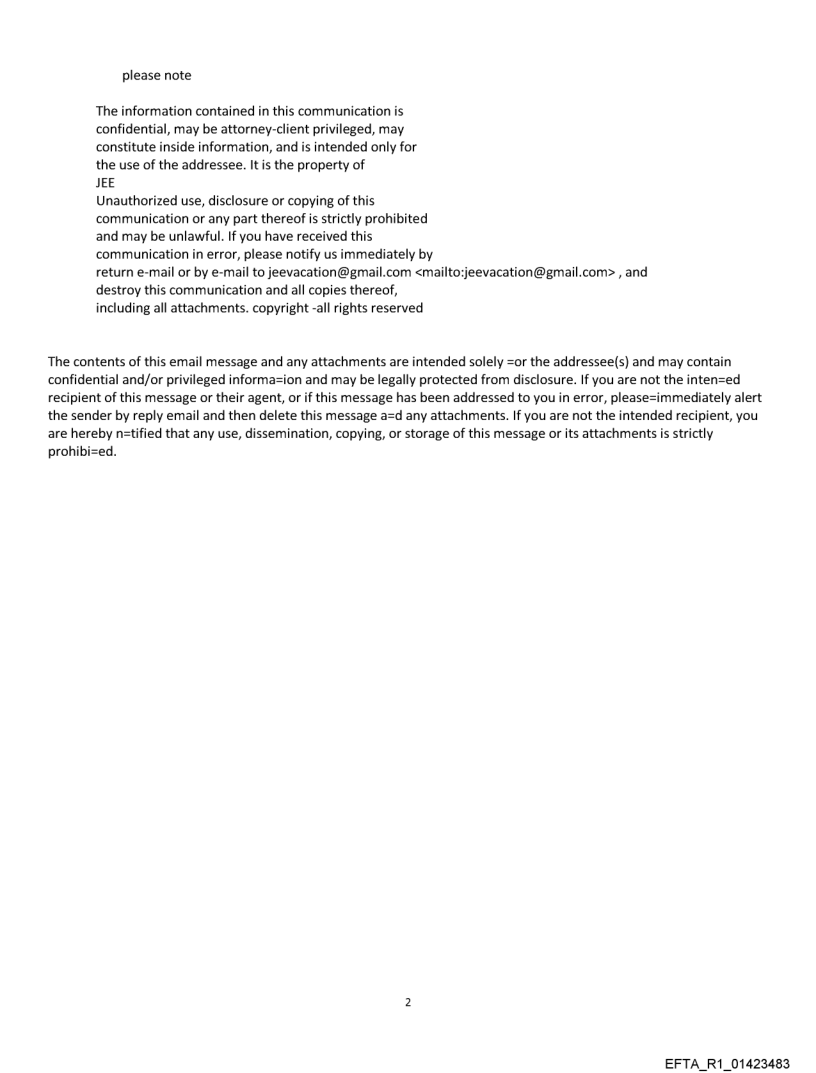 please note

The information contained in this communication is confidential, may be attorney-client privileged, may constitute inside information, and is intended only for the use of the addressee. It is the property of JEE
Unauthorized use, disclosure or copying of this communication or any part thereof is strictly prohibited and may be unlawful. If you have received this communication in error, please notify us immediately by return e-mail or by e-mail to jeevacation@gmail.com <mailto:jeevacation@gmail.com> , and destroy this communication and all copies thereof, including all attachments. copyright -all rights reserved

The contents of this email message and any attachments are intended solely =or the addressee(s) and may contain confidential and/or privileged informa=ion and may be legally protected from disclosure. If you are not the inten=ed recipient of this message or their agent, or if this message has been addressed to you in error, please=immediately alert the sender by reply email and then delete this message a=d any attachments. If you are not the intended recipient, you are hereby n=tified that any use, dissemination, copying, or storage of this message or its attachments is strictly prohibi=ed.

2

EFTA_R1_01423483